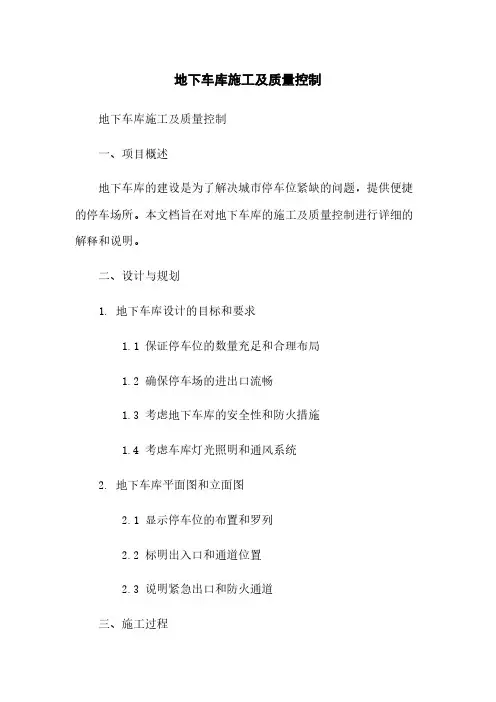 地下车库施工及质量控制

地下车库施工及质量控制

一、项目概述

地下车库的建设是为了解决城市停车位紧缺的问题，提供便捷的停车场所。本文档旨在对地下车库的施工及质量控制进行详细的解释和说明。

二、设计与规划

1. 地下车库设计的目标和要求

1.1 保证停车位的数量充足和合理布局

1.2 确保停车场的进出口流畅

1.3 考虑地下车库的安全性和防火措施

1.4 考虑车库灯光照明和通风系统

2. 地下车库平面图和立面图

2.1 显示停车位的布置和罗列

2.2 标明出入口和通道位置

2.3 说明紧急出口和防火通道

三、施工过程